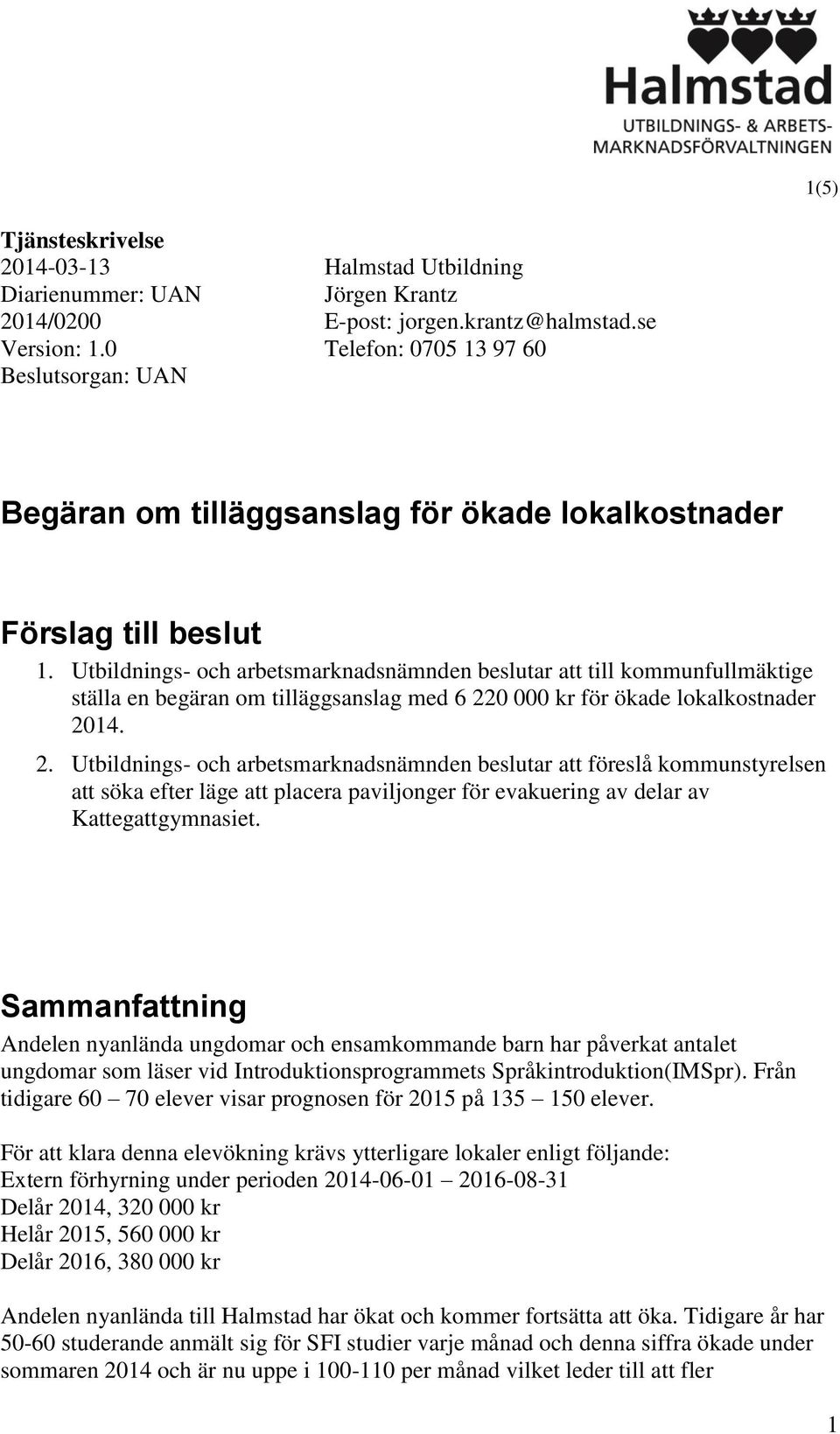 Halmstad
UTBILDNINGS- & ARBETSMARKNADSFÖRVALTNINGEN

1(5)

Tjänsteskrivelse
2014-03-13
Diarienummer: UAN 2014/0200
Version: 1.0
Beslutsorgan: UAN

Halmstad Utbildning
Jörgen Krantz
E-post: jorgen.krantz@halmstad.se
Telefon: 0705 13 97 60

Begäran om tilläggsanslag för ökade lokalkostnader

Förslag till beslut
1. Utbildnings- och arbetsmarknadsnämnden beslutar att till kommunfullmäktige ställa en begäran om tilläggsanslag med 6 220 000 kr för ökade lokalkostnader 2014.
2. Utbildnings- och arbetsmarknadsnämnden beslutar att föreslå kommunstyrelsen att söka efter läge att placera paviljonger för evakuering av delar av Kattegattgymnasiet.

Sammanfattning
Andelen nyanlända ungdomar och ensamkommande barn har påverkat antalet ungdomar som läser vid Introduktionsprogrammets Språkintroduktion(IMSpr). Från tidigare 60 – 70 elever visar prognosen för 2015 på 135 – 150 elever.

För att klara denna elevökning krävs ytterligare lokaler enligt följande:
Extern förhyrning under perioden 2014-06-01 – 2016-08-31
Delår 2014, 320 000 kr
Helår 2015, 560 000 kr
Delår 2016, 380 000 kr

Andelen nyanlända till Halmstad har ökat och kommer fortsätta att öka. Tidigare år har 50-60 studerande anmält sig för SFI studier varje månad och denna siffra ökade under sommaren 2014 och är nu uppe i 100-110 per månad vilket leder till att fler

1